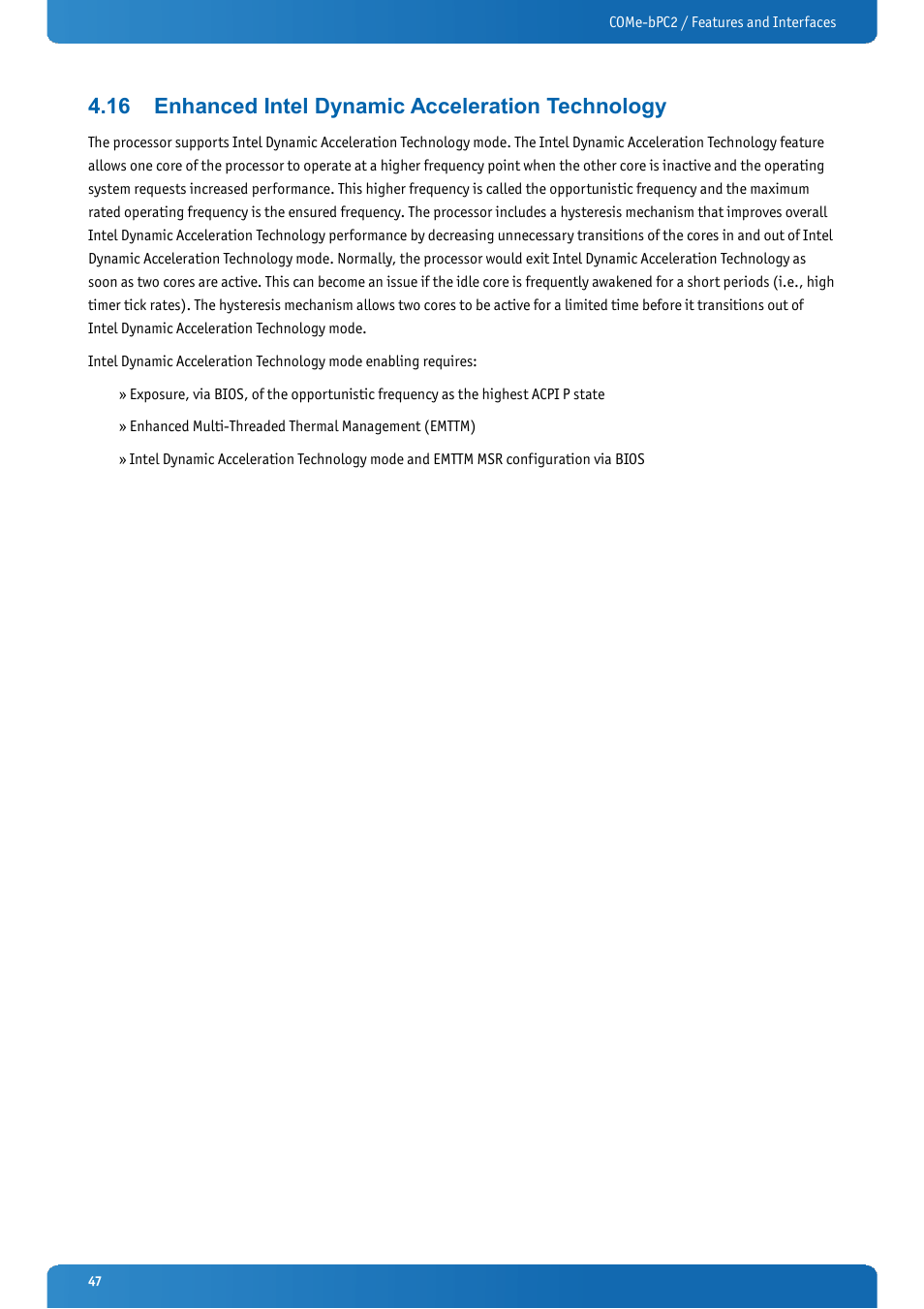 COMe-bPC2 / Features and Interfaces

4.16 Enhanced Intel Dynamic Acceleration Technology

The processor supports Intel Dynamic Acceleration Technology mode. The Intel Dynamic Acceleration Technology feature allows one core of the processor to operate at a higher frequency point when the other core is inactive and the operating system requests increased performance. This higher frequency is called the opportunistic frequency and the maximum rated operating frequency is the ensured frequency. The processor includes a hysteresis mechanism that improves overall Intel Dynamic Acceleration Technology performance by decreasing unnecessary transitions of the cores in and out of Intel Dynamic Acceleration Technology mode. Normally, the processor would exit Intel Dynamic Acceleration Technology as soon as two cores are active. This can become an issue if the idle core is frequently awakened for a short periods (i.e., high timer tick rates). The hysteresis mechanism allows two cores to be active for a limited time before it transitions out of Intel Dynamic Acceleration Technology mode.

Intel Dynamic Acceleration Technology mode enabling requires:

» Exposure, via BIOS, of the opportunistic frequency as the highest ACPI P state

» Enhanced Multi-Threaded Thermal Management (EMTTM)

» Intel Dynamic Acceleration Technology mode and EMTTM MSR configuration via BIOS

47